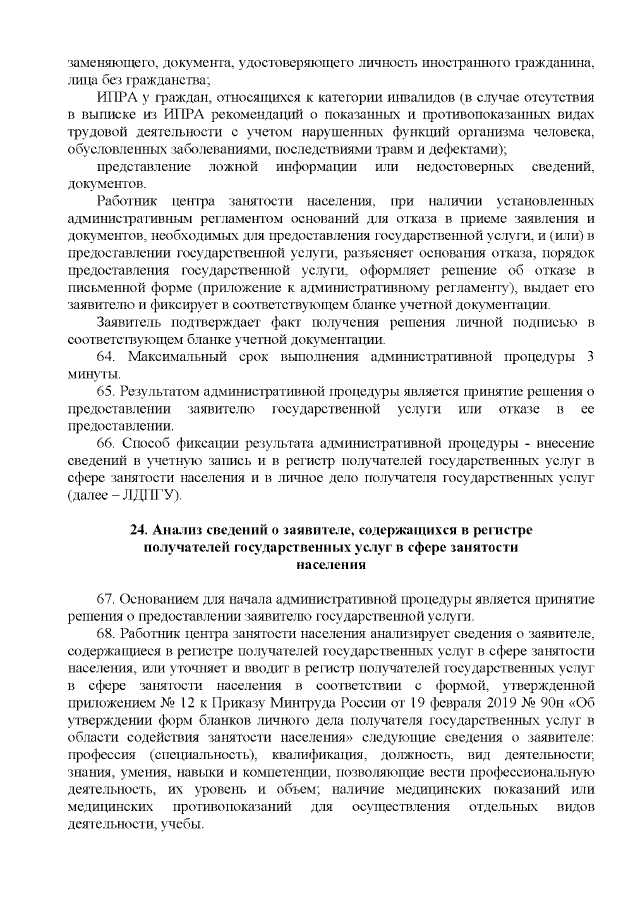 заменяющего, документа, удостоверяющего личность иностранного гражданина, лица без гражданства;

ИПРА у граждан, относящихся к категории инвалидов (в случае отсутствия в выписке из ИПРА рекомендаций о показанных и противопоказанных видах трудовой деятельности с учетом нарушенных функций организма человека, обусловленных заболеваниями, последствиями травм и дефектами);

представление ложной информации или недостоверных сведений, документов.

Работник центра занятости населения, при наличии установленных административным регламентом оснований для отказа в приеме заявления и документов, необходимых для предоставления государственной услуги, и (или) в предоставлении государственной услуги, разъясняет основания отказа, порядок предоставления государственной услуги, оформляет решение об отказе в письменной форме (приложение к административному регламенту), выдает его заявителю и фиксирует в соответствующем бланке учетной документации.

Заявитель подтверждает факт получения решения личной подписью в соответствующем бланке учетной документации.

64. Максимальный срок выполнения административной процедуры 3 минуты.

65. Результатом административной процедуры является принятие решения о предоставлении заявителю государственной услуги или отказе в ее предоставлении.

66. Способ фиксации результата административной процедуры - внесение сведений в учетную запись и в регистр получателей государственных услуг в сфере занятости населения и в личное дело получателя государственных услуг (далее – ЛДПГУ).

24. Анализ сведений о заявителе, содержащихся в регистре получателей государственных услуг в сфере занятости населения

67. Основанием для начала административной процедуры является принятие решения о предоставлении заявителю государственной услуги.

68. Работник центра занятости населения анализирует сведения о заявителе, содержащиеся в регистре получателей государственных услуг в сфере занятости населения, или уточняет и вводит в регистр получателей государственных услуг в сфере занятости населения в соответствии с формой, утвержденной приложением № 12 к Приказу Минтруда России от 19 февраля 2019 № 90н «Об утверждении форм бланков личного дела получателя государственных услуг в области содействия занятости населения» следующие сведения о заявителе: профессия (специальность), квалификация, должность, вид деятельности; знания, умения, навыки и компетенции, позволяющие вести профессиональную деятельность, их уровень и объем; наличие медицинских показаний или медицинских противопоказаний для осуществления отдельных видов деятельности, учебы.